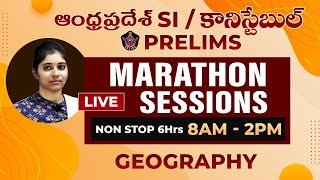 ఆంధ్రప్రదేశ్ SI / కానిస్టేబుల్
PRELIMS
MARATHON SESSIONS
LIVE
NON STOP 6Hrs 8AM - 2PM
GEOGRAPHY